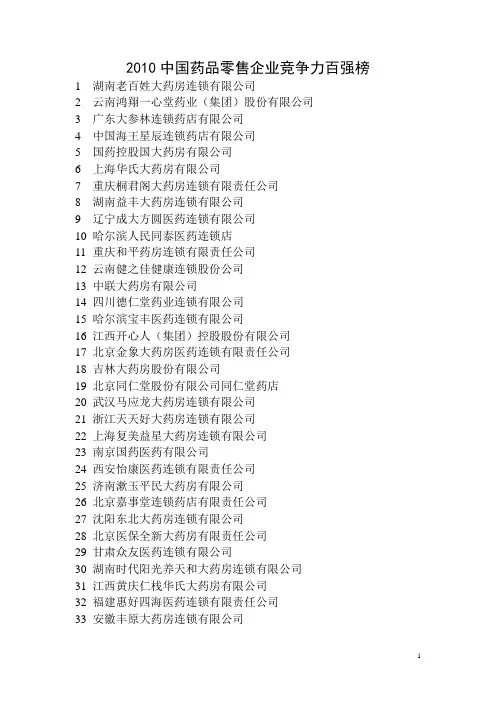 2010 中国药品零售企业竞争力百强榜

1 湖南老百姓大药房连锁有限公司
2 云南鸿翔一心堂药业（集团）股份有限公司
3 广东大参林连锁药店有限公司
4 中国海王星辰连锁药店有限公司
5 国药控股国大药房有限公司
6 上海华氏大药房有限公司
7 重庆桐君阁大药房连锁有限责任公司
8 湖南益丰大药房连锁有限公司
9 辽宁成大方圆医药连锁有限公司
10 哈尔滨人民同泰医药连锁店
11 重庆和平药房连锁有限责任公司
12 云南健之佳健康连锁股份公司
13 中联大药房有限公司
14 四川德仁堂药业连锁有限公司
15 哈尔滨宝丰医药连锁有限公司
16 江西开心人（集团）控股股份有限公司
17 北京金象大药房医药连锁有限责任公司
18 吉林大药房股份有限公司
19 北京同仁堂股份有限公司同仁堂药店
20 武汉马应龙大药房连锁有限公司
21 浙江天天好大药房连锁有限公司
22 上海复美益星大药房连锁有限公司
23 南京国药医药有限公司
24 西安怡康医药连锁有限责任公司
25 济南漱玉平民大药房有限公司
26 北京嘉事堂连锁药店有限责任公司
27 沈阳东北大药房连锁有限公司
28 北京医保全新大药房有限责任公司
29 甘肃众友医药连锁有限公司
30 湖南时代阳光养天和大药房连锁有限公司
31 江西黄庆仁栈华氏大药房有限公司
32 福建惠好四海医药连锁有限责任公司
33 安徽丰原大药房连锁有限公司

1